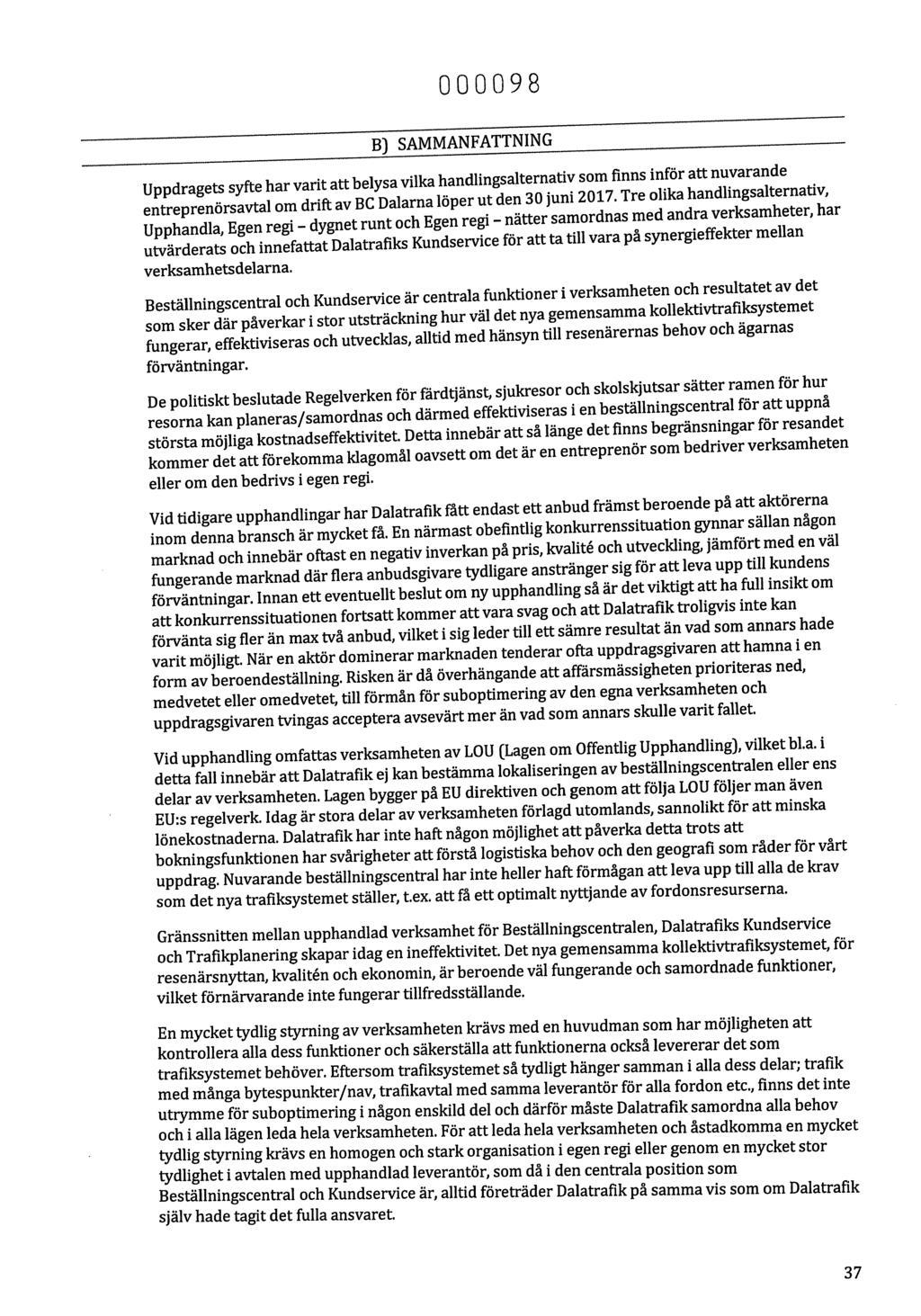 000098

B) SAMMANFATTNING

Uppdragets syfte har varit att belysa vilka handlingsalternativ som finns inför att nuvarande entreprenörsavtal om drift av BC Dalarna löper ut den 30 juni 2017. Tre olika handlingsalternativ, Upphandla, Egen regi – dygnet runt och Egen regi – nätter samordnas med andra verksamheter, har utvärderats och innefattat Dalatrafiks Kundservice för att ta till vara på synergieffekter mellan verksamhetsdelarna.

Beställningscentral och Kundservice är centrala funktioner i verksamheten och resultatet av det som sker där påverkar i stor utsträckning hur väl det nya gemensamma kollektivtrafiksystemet fungerar, effektiviseras och utvecklas, alltid med hänsyn till resenärernas behov och ägarnas förväntningar.

De politiskt beslutade Regelverken för färdtjänst, sjukresor och skolskjutsar sätter ramen för hur resorna kan planeras/samordnas och därmed effektiviseras i en beställningscentral för att uppnå största möjliga kostnadseffektivitet. Detta innebär att så länge det finns begränsningar för resandet kommer det att förekomma klagomål oavsett om det är en entreprenör som bedriver verksamheten eller om den bedrivs i egen regi.

Vid tidigare upphandlingar har Dalatrafik fått endast ett anbud främst beroende på att aktörerna inom denna bransch är mycket få. En närmast obefintlig konkurrenssituation gynnar sällan någon marknad och innebär oftast en negativ inverkan på pris, kvalité och utveckling, jämfört med en väl fungerande marknad där flera anbudsgivare tydligare anstränger sig för att leva upp till kundens förväntningar. Innan ett eventuellt beslut om ny upphandling så är det viktigt att ha full insikt om att konkurrenssituationen fortsatt kommer att vara svag och att Dalatrafik troligvis inte kan förvänta sig fler än max två anbud, vilket i sig leder till ett sämre resultat än vad som annars hade varit möjligt. När en aktör dominerar marknaden tenderar ofta uppdragsgivaren att hamna i en form av beroendeställning. Risken är då överhängande att affärsmässigheten prioriteras ned, medvetet eller omedvetet, till förmån för suboptimering av den egna verksamheten och uppdragsgivaren tvingas acceptera avsevärt mer än vad som annars skulle varit fallet.

Vid upphandling omfattas verksamheten av LOU (Lagen om Offentlig Upphandling), vilket bl.a. i detta fall innebär att Dalatrafik ej kan bestämma lokaliseringen av beställningscentralen eller ens delar av verksamheten. Lagen bygger på EU direktiven och genom att följa LOU följer man även EU:s regelverk. Idag är stora delar av verksamheten förlagd utomlands, sannolikt för att minska lönekostnaderna. Dalatrafik har inte haft någon möjlighet att påverka detta trots att bokningsfunktionen har svårigheter att förstå logistiska behov och den geografi som råder för vårt uppdrag. Nuvarande beställningscentral har inte heller haft förmågan att leva upp till alla de krav som det nya trafiksystemet ställer, t.ex. att få ett optimalt nyttjande av fordonsresurserna.

Gränssnitten mellan upphandlad verksamhet för Beställningscentralen, Dalatrafiks Kundservice och Trafikplanering skapar idag en ineffektivitet. Det nya gemensamma kollektivtrafiksystemet, för resenärsnyttan, kvalitén och ekonomin, är beroende väl fungerande och samordnade funktioner, vilket förnärvarande inte fungerar tillfredsställande.

En mycket tydlig styrning av verksamheten krävs med en huvudman som har möjligheten att kontrollera alla dess funktioner och säkerställa att funktionerna också levererar det som trafiksystemet behöver. Eftersom trafiksystemet så tydligt hänger samman i alla dess delar; trafik med många bytespunkter/nav, trafikavtal med samma leverantör för alla fordon etc., finns det inte utrymme för suboptimering i någon enskild del och därför måste Dalatrafik samordna alla behov och i alla lägen leda hela verksamheten. För att leda hela verksamheten och åstadkomma en mycket tydlig styrning krävs en homogen och stark organisation i egen regi eller genom en mycket stor tydlighet i avtalen med upphandlad leverantör, som då i den centrala position som Beställningscentral och Kundservice är, alltid företräder Dalatrafik på samma vis som om Dalatrafik själv hade tagit det fulla ansvaret.

37